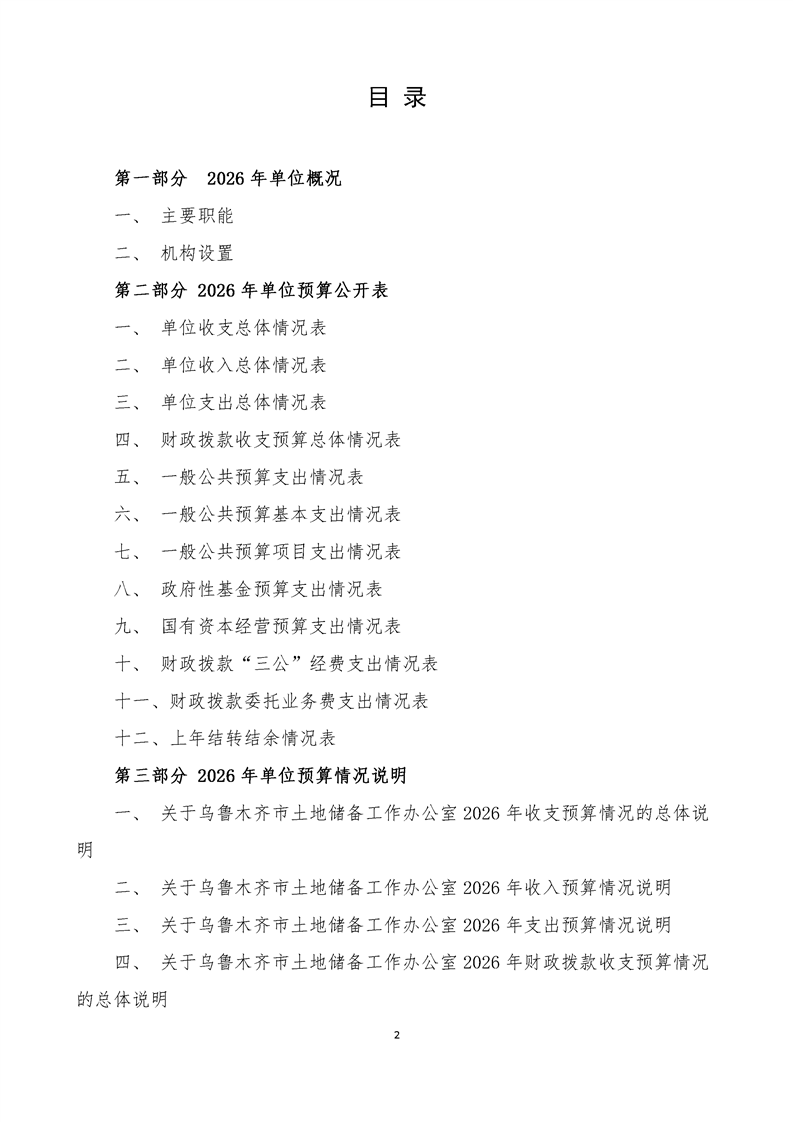 目 录

第一部分 2026 年单位概况

一、 主要职能

二、 机构设置

第二部分 2026 年单位预算公开表

一、 单位收支总体情况表

二、 单位收入总体情况表

三、 单位支出总体情况表

四、 财政拨款收支预算总体情况表

五、 一般公共预算支出情况表

六、 一般公共预算基本支出情况表

七、 一般公共预算项目支出情况表

八、 政府性基金预算支出情况表

九、 国有资本经营预算支出情况表

十、 财政拨款“三公”经费支出情况表

十一、财政拨款委托业务费支出情况表

十二、上年结转结余情况表

第三部分 2026 年单位预算情况说明

一、 关于乌鲁木齐市土地储备工作办公室 2026 年收支预算情况的总体说明

二、 关于乌鲁木齐市土地储备工作办公室 2026 年收入预算情况说明

三、 关于乌鲁木齐市土地储备工作办公室 2026 年支出预算情况说明

四、 关于乌鲁木齐市土地储备工作办公室 2026 年财政拨款收支预算情况的总体说明

2